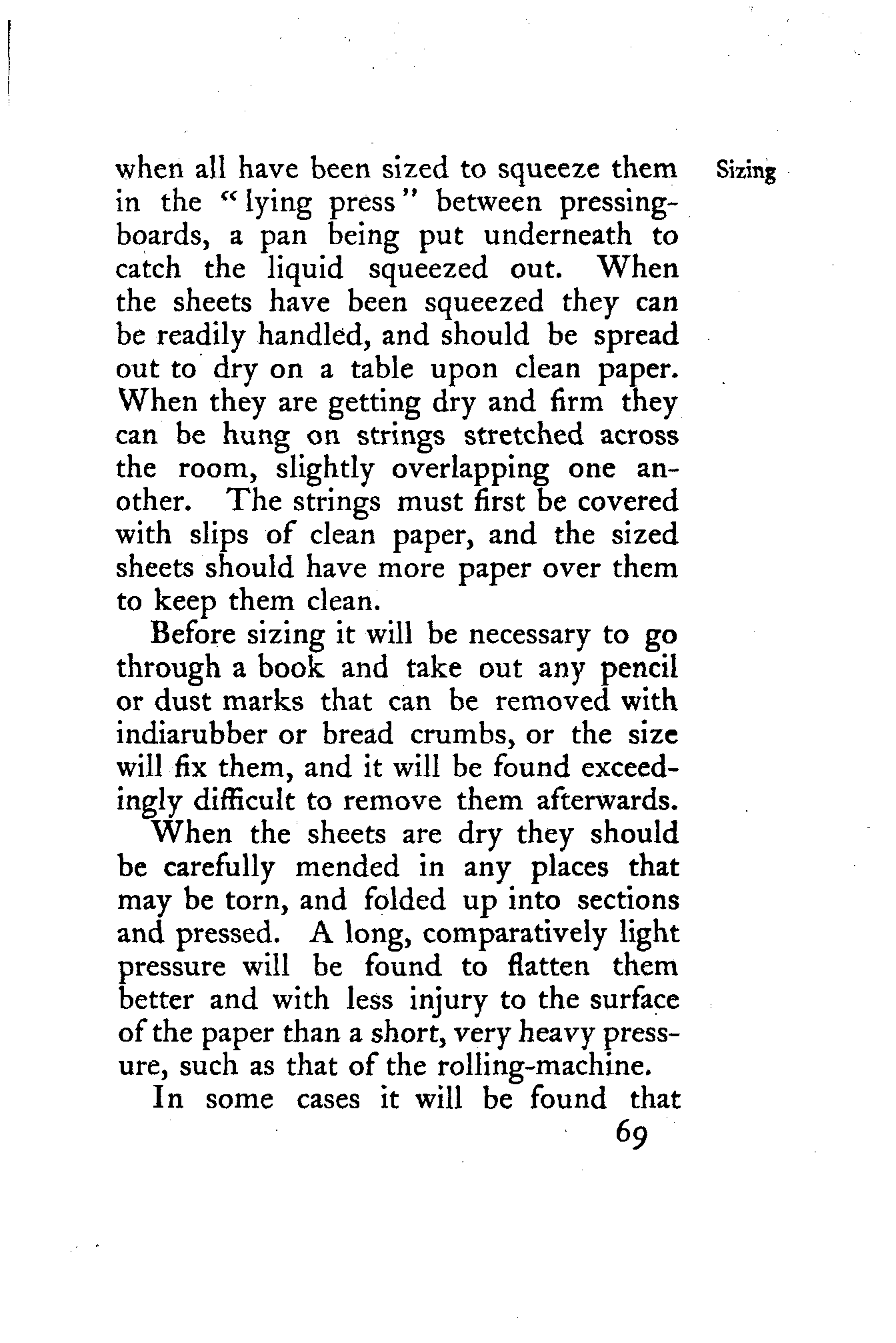 Sizing

when all have been sized to squeeze them in the "lying press" between pressing-boards, a pan being put underneath to catch the liquid squeezed out. When the sheets have been squeezed they can be readily handled, and should be spread out to dry on a table upon clean paper. When they are getting dry and firm they can be hung on strings stretched across the room, slightly overlapping one another. The strings must first be covered with slips of clean paper, and the sized sheets should have more paper over them to keep them clean.

Before sizing it will be necessary to go through a book and take out any pencil or dust marks that can be removed with indiarubber or bread crumbs, or the size will fix them, and it will be found exceedingly difficult to remove them afterwards.

When the sheets are dry they should be carefully mended in any places that may be torn, and folded up into sections and pressed. A long, comparatively light pressure will be found to flatten them better and with less injury to the surface of the paper than a short, very heavy pressure, such as that of the rolling-machine.

In some cases it will be found that

69